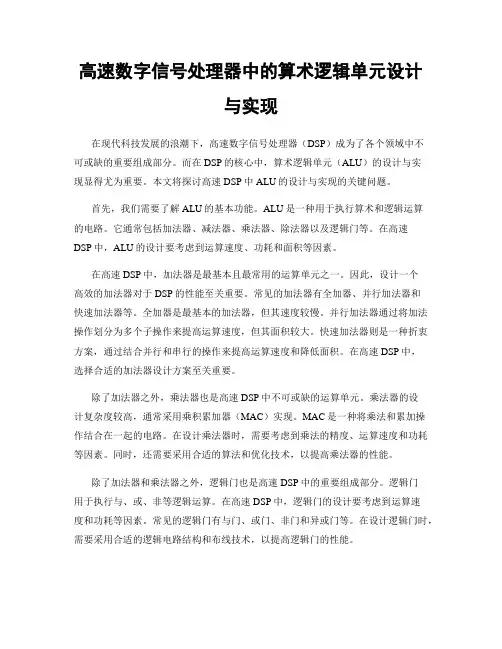 高速数字信号处理器中的算术逻辑单元设计与实现

在现代科技发展的浪潮下，高速数字信号处理器（DSP）成为了各个领域中不可或缺的重要组成部分。而在DSP的核心中，算术逻辑单元（ALU）的设计与实现显得尤为重要。本文将探讨高速DSP中ALU的设计与实现的关键问题。

首先，我们需要了解ALU的基本功能。ALU是一种用于执行算术和逻辑运算的电路。它通常包括加法器、减法器、乘法器、除法器以及逻辑门等。在高速DSP中，ALU的设计要考虑到运算速度、功耗和面积等因素。

在高速DSP中，加法器是最基本且最常用的运算单元之一。因此，设计一个高效的加法器对于DSP的性能至关重要。常见的加法器有全加器、并行加法器和快速加法器等。全加器是最基本的加法器，但其速度较慢。并行加法器通过将加法操作划分为多个子操作来提高运算速度，但其面积较大。快速加法器则是一种折衷方案，通过结合并行和串行的操作来提高运算速度和降低面积。在高速DSP中，选择合适的加法器设计方案至关重要。

除了加法器之外，乘法器也是高速DSP中不可或缺的运算单元。乘法器的设计复杂度较高，通常采用乘积累加器（MAC）实现。MAC是一种将乘法和累加操作结合在一起的电路。在设计乘法器时，需要考虑到乘法的精度、运算速度和功耗等因素。同时，还需要采用合适的算法和优化技术，以提高乘法器的性能。

除了加法器和乘法器之外，逻辑门也是高速DSP中的重要组成部分。逻辑门用于执行与、或、非等逻辑运算。在高速DSP中，逻辑门的设计要考虑到运算速度和功耗等因素。常见的逻辑门有与门、或门、非门和异或门等。在设计逻辑门时，需要采用合适的逻辑电路结构和布线技术，以提高逻辑门的性能。